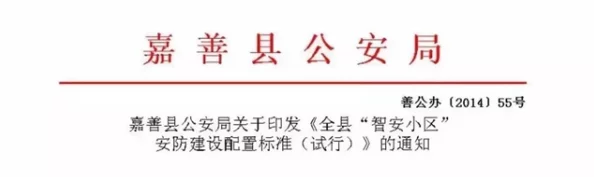 嘉善县公安局

善公办〔2014〕55号

嘉善县公安局关于印发《全县“智安小区”安防建设配置标准（试行）》的通知